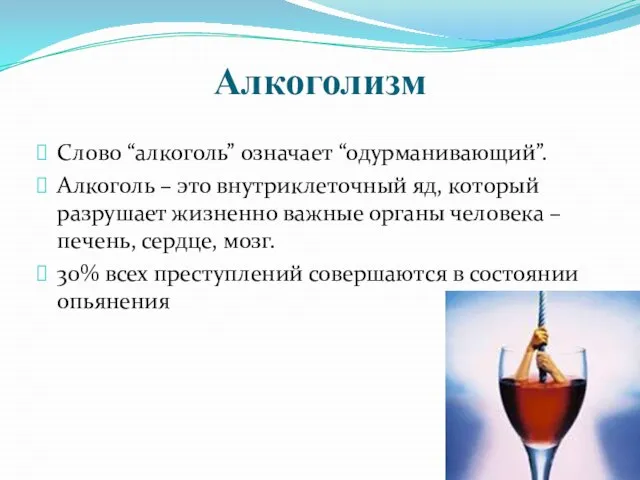 Алкоголизм

Слово “алкоголь” означает “одурманивающий”.

Алкоголь – это внутриклеточный яд, который разрушает жизненно важные органы человека – печень, сердце, мозг.

30% всех преступлений совершаются в состоянии опьянения